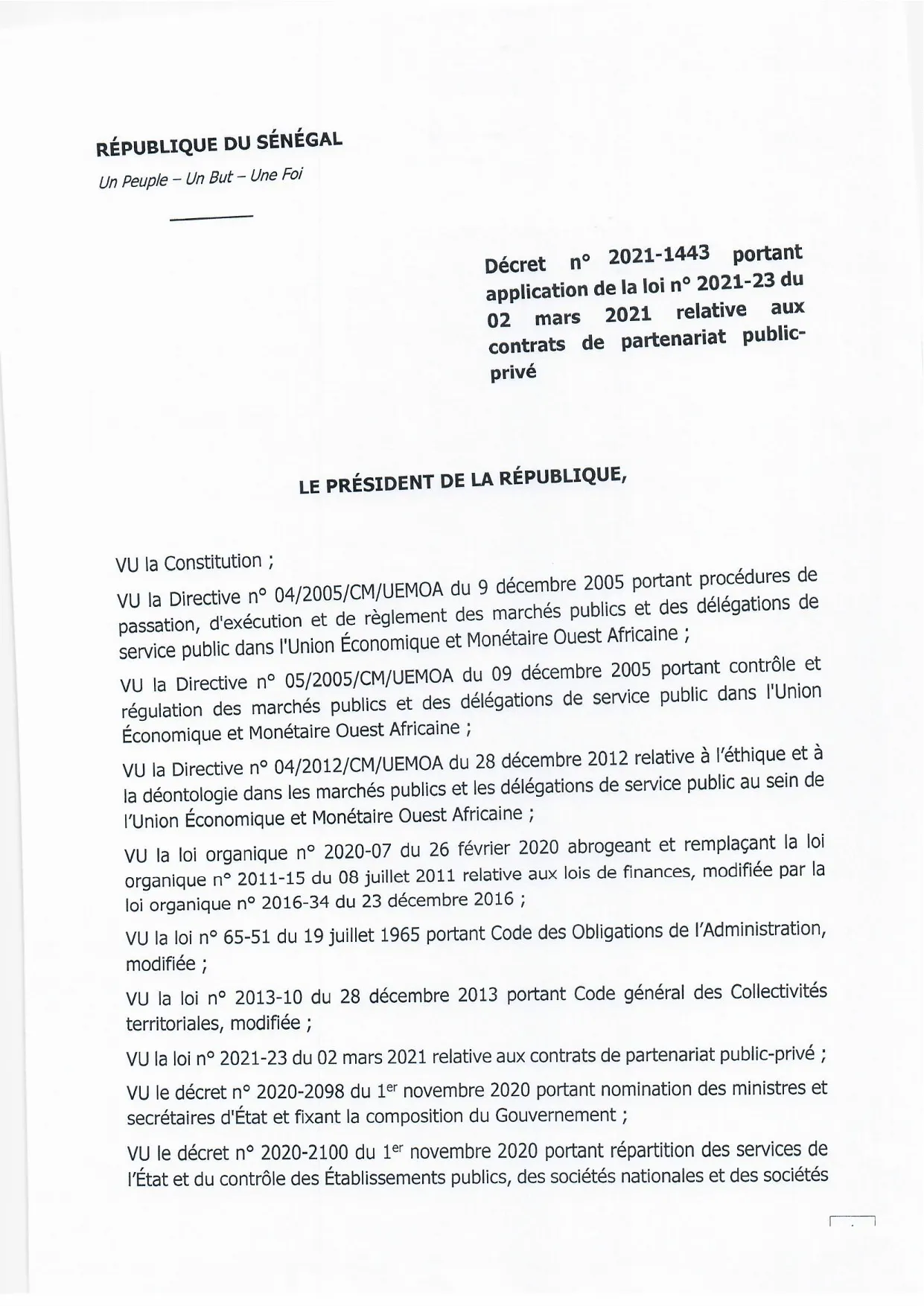 RÉPUBLIQUE DU SÉNÉGAL

Un Peuple – Un But – Une Foi

Décret n° 2021-1443 portant application de la loi n° 2021-23 du 02 mars 2021 relative aux contrats de partenariat public-privé

LE PRÉSIDENT DE LA RÉPUBLIQUE,

VU la Constitution ;

VU la Directive n° 04/2005/CM/UEMOA du 9 décembre 2005 portant procédures de passation, d'exécution et de règlement des marchés publics et des délégations de service public dans l'Union Économique et Monétaire Ouest Africaine ;

VU la Directive n° 05/2005/CM/UEMOA du 09 décembre 2005 portant contrôle et régulation des marchés publics et des délégations de service public dans l'Union Économique et Monétaire Ouest Africaine ;

VU la Directive n° 04/2012/CM/UEMOA du 28 décembre 2012 relative à l'éthique et à la déontologie dans les marchés publics et les délégations de service public au sein de l'Union Économique et Monétaire Ouest Africaine ;

VU la loi organique n° 2020-07 du 26 février 2020 abrogeant et remplaçant la loi organique n° 2011-15 du 08 juillet 2011 relative aux lois de finances, modifiée par la loi organique n° 2016-34 du 23 décembre 2016 ;

VU la loi n° 65-51 du 19 juillet 1965 portant Code des Obligations de l'Administration, modifiée ;

VU la loi n° 2013-10 du 28 décembre 2013 portant Code général des Collectivités territoriales, modifiée ;

VU la loi n° 2021-23 du 02 mars 2021 relative aux contrats de partenariat public-privé ;

VU le décret n° 2020-2098 du 1$^{er}$ novembre 2020 portant nomination des ministres et secrétaires d'État et fixant la composition du Gouvernement ;

VU le décret n° 2020-2100 du 1$^{er}$ novembre 2020 portant répartition des services de l'État et du contrôle des Établissements publics, des sociétés nationales et des sociétés